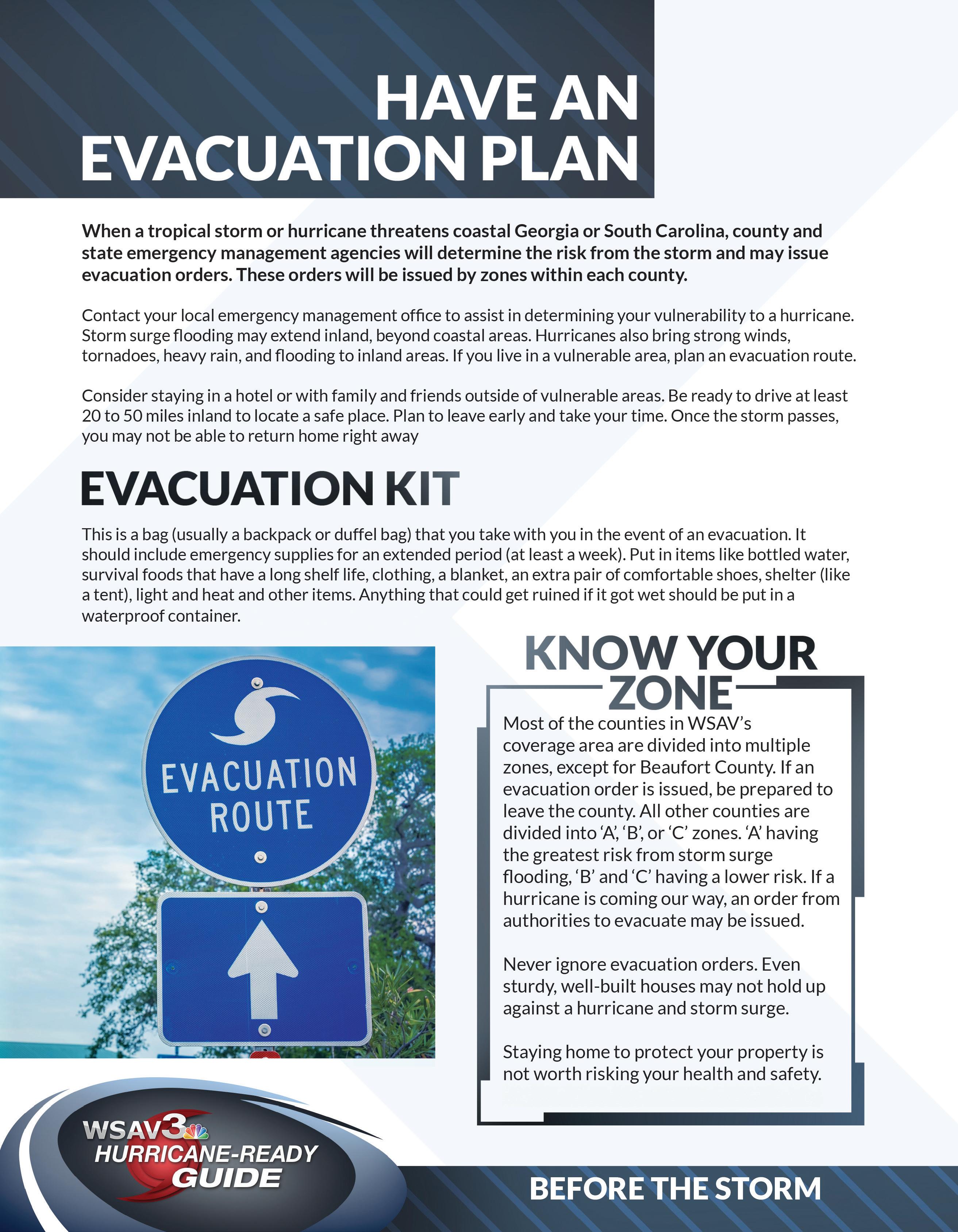 HAVE AN EVACUATION PLAN

When a tropical storm or hurricane threatens coastal Georgia or South Carolina, county and state emergency management agencies will determine the risk from the storm and may issue evacuation orders. These orders will be issued by zones within each county.

Contact your local emergency management office to assist in determining your vulnerability to a hurricane. Storm surge flooding may extend inland, beyond coastal areas. Hurricanes also bring strong winds, tornadoes, heavy rain, and flooding to inland areas. If you live in a vulnerable area, plan an evacuation route.

Consider staying in a hotel or with family and friends outside of vulnerable areas. Be ready to drive at least 20 to 50 miles inland to locate a safe place. Plan to leave early and take your time. Once the storm passes, you may not be able to return home right away

EVACUATION KIT

This is a bag (usually a backpack or duffel bag) that you take with you in the event of an evacuation. It should include emergency supplies for an extended period (at least a week). Put in items like bottled water, survival foods that have a long shelf life, clothing, a blanket, an extra pair of comfortable shoes, shelter (like a tent), light and heat and other items. Anything that could get ruined if it got wet should be put in a waterproof container.

EVACUATION ROUTE

KNOW YOUR ZONE

Most of the counties in WSAV's coverage area are divided into multiple zones, except for Beaufort County. If an evacuation order is issued, be prepared to leave the county. All other counties are divided into 'A', 'B', or 'C' zones. 'A' having the greatest risk from storm surge flooding, 'B' and 'C' having a lower risk. If a hurricane is coming our way, an order from authorities to evacuate may be issued.

Never ignore evacuation orders. Even sturdy, well-built houses may not hold up against a hurricane and storm surge.

Staying home to protect your property is not worth risking your health and safety.

WSAV3 HURRICANE-READY GUIDE

BEFORE THE STORM